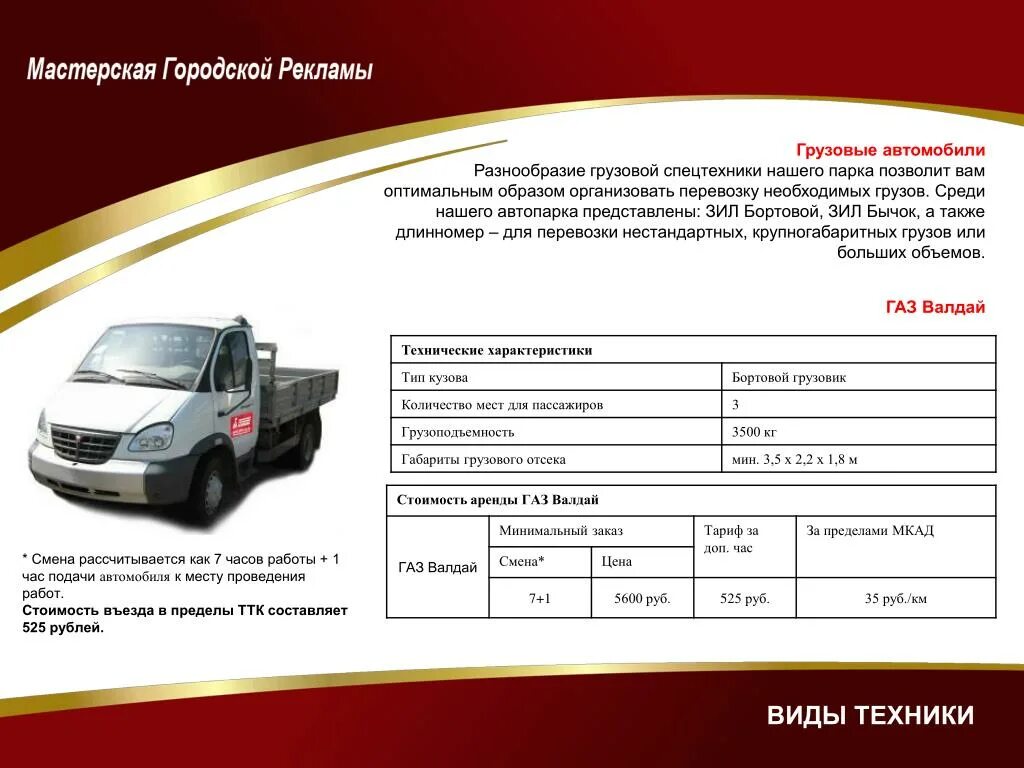 Мастерская Городской Рекламы

Грузовые автомобили
Разнообразие грузовой спецтехники нашего парка позволит вам оптимальным образом организовать перевозку необходимых грузов. Среди нашего автопарка представлены: ЗИЛ Бортовой, ЗИЛ Бычок, а также длинномер – для перевозки нестандартных, крупногабаритных грузов или больших объемов.

ГАЗ Валдай

| Технические характеристики | |
|---|---|
| Тип кузова | Бортовой грузовик |
| Количество мест для пассажиров | 3 |
| Грузоподъемность | 3500 кг |
| Габариты грузового отсека | мин. 3,5 х 2,2 х 1,8 м |

| Стоимость аренды ГАЗ Валдай | | | | |
|---|---|---|---|---|
| ГАЗ Валдай | Минимальный заказ | | Тариф за доп. час | За пределами МКАД |
| | Смена* | Цена | | |
| | 7+1 | 5600 руб. | 525 руб. | 35 руб./км |

* Смена рассчитывается как 7 часов работы + 1 час подачи автомобиля к месту проведения работ.
Стоимость въезда в пределы ТТК составляет 525 рублей.

ВИДЫ ТЕХНИКИ